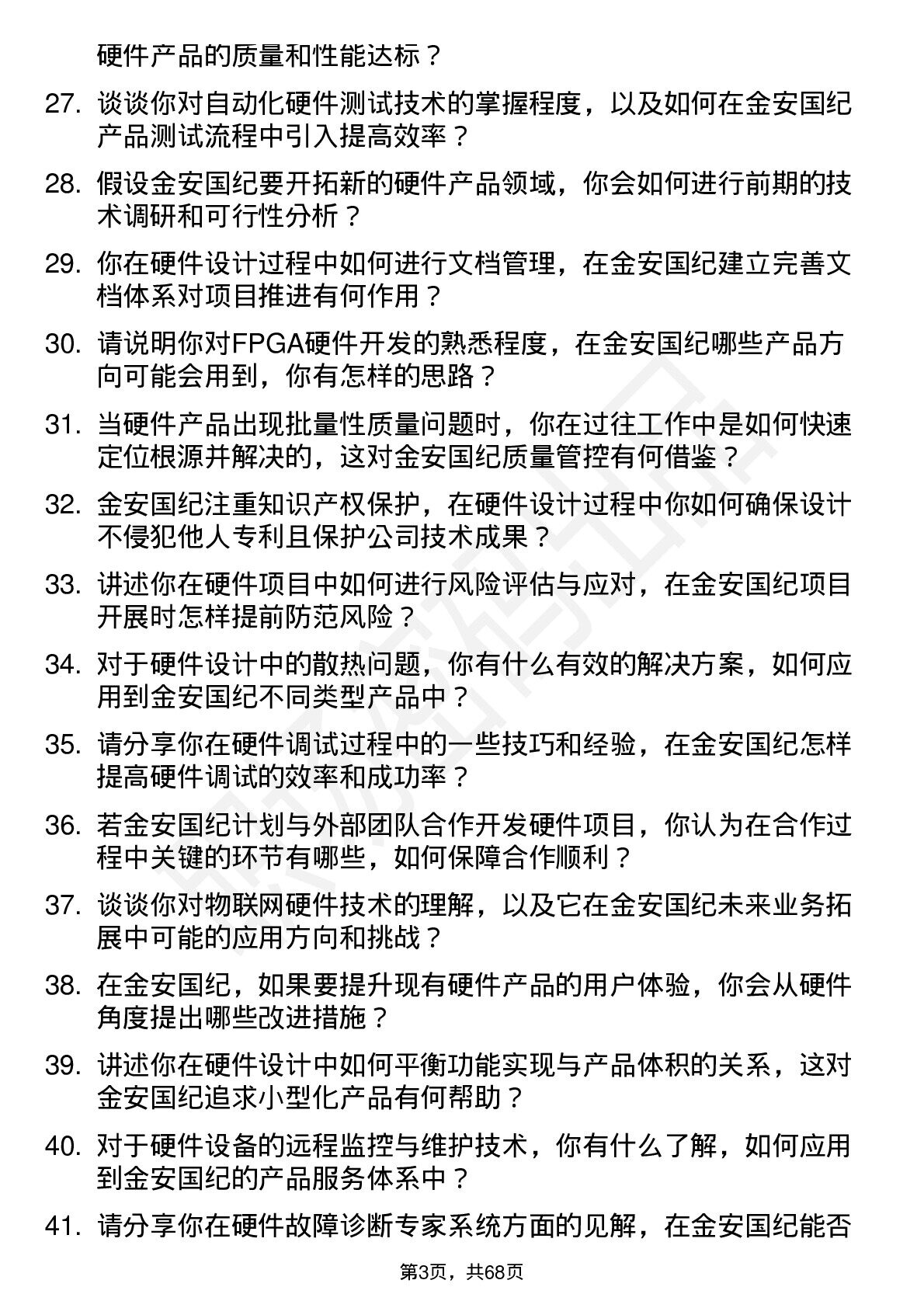 硬件产品的质量和性能达标？

27. 谈谈你对自动化硬件测试技术的掌握程度，以及如何在金安国纪产品测试流程中引入提高效率？

28. 假设金安国纪要开拓新的硬件产品领域，你会如何进行前期的技术调研和可行性分析？

29. 你在硬件设计过程中如何进行文档管理，在金安国纪建立完善文档体系对项目推进有何作用？

30. 请说明你对FPGA硬件开发的熟悉程度，在金安国纪哪些产品方向可能会用到，你有怎样的思路？

31. 当硬件产品出现批量性质量问题时，你在过往工作中是如何快速定位根源并解决的，这对金安国纪质量管控有何借鉴？

32. 金安国纪注重知识产权保护，在硬件设计过程中你如何确保设计不侵犯他人专利且保护公司技术成果？

33. 讲述你在硬件项目中如何进行风险评估与应对，在金安国纪项目开展时怎样提前防范风险？

34. 对于硬件设计中的散热问题，你有什么有效的解决方案，如何应用到金安国纪不同类型产品中？

35. 请分享你在硬件调试过程中的一些技巧和经验，在金安国纪怎样提高硬件调试的效率和成功率？

36. 若金安国纪计划与外部团队合作开发硬件项目，你认为在合作过程中关键的环节有哪些，如何保障合作顺利？

37. 谈谈你对物联网硬件技术的理解，以及它在金安国纪未来业务拓展中可能的应用方向和挑战？

38. 在金安国纪，如果要提升现有硬件产品的用户体验，你会从硬件角度提出哪些改进措施？

39. 讲述你在硬件设计中如何平衡功能实现与产品体积的关系，这对金安国纪追求小型化产品有何帮助？

40. 对于硬件设备的远程监控与维护技术，你有什么了解，如何应用到金安国纪的产品服务体系中？

41. 请分享你在硬件故障诊断专家系统方面的见解，在金安国纪能否

第3页，共68页